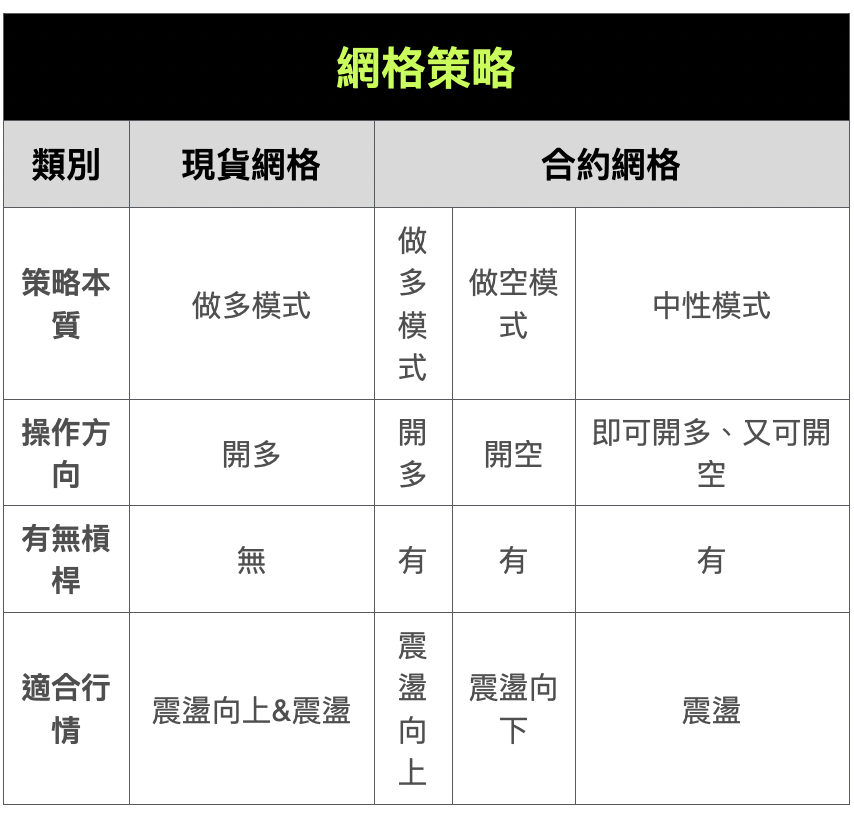 網格策略

| 類別 | 現貨網格 | 合約網格 | | |
|---|---|---|---|---|
| 策略本質 | 做多模式 | 做多模式 | 做空模式 | 中性模式 |
| 操作方向 | 開多 | 開多 | 開空 | 即可開多、又可開空 |
| 有無槓桿 | 無 | 有 | 有 | 有 |
| 適合行情 | 震盪向上&震盪 | 震盪向上 | 震盪向下 | 震盪 |